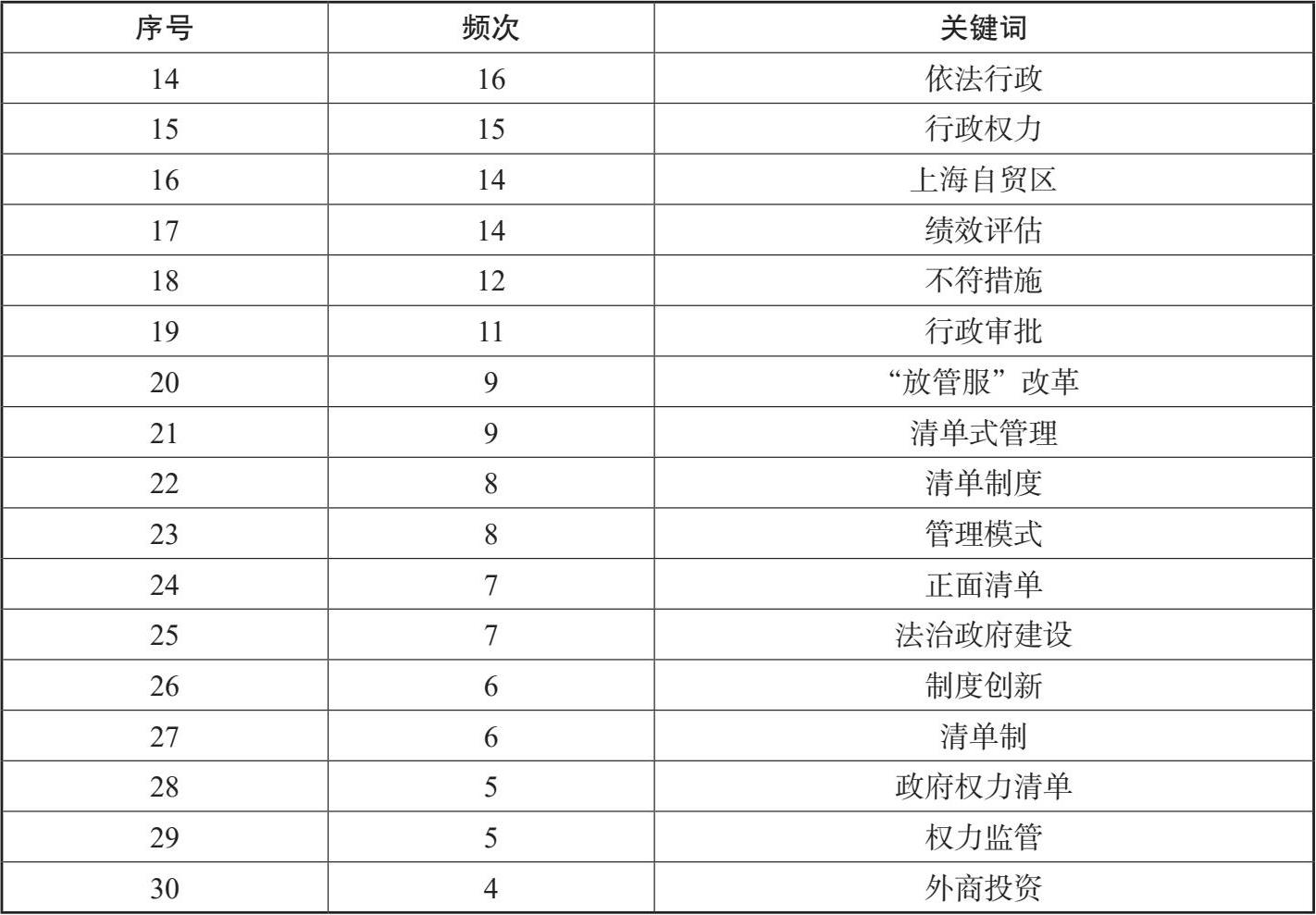 | 序号 | 频次 | 关键词 |
|---|---|---|
| 14 | 16 | 依法行政 |
| 15 | 15 | 行政权力 |
| 16 | 14 | 上海自贸区 |
| 17 | 14 | 绩效评估 |
| 18 | 12 | 不符措施 |
| 19 | 11 | 行政审批 |
| 20 | 9 | “放管服”改革 |
| 21 | 9 | 清单式管理 |
| 22 | 8 | 清单制度 |
| 23 | 8 | 管理模式 |
| 24 | 7 | 正面清单 |
| 25 | 7 | 法治政府建设 |
| 26 | 6 | 制度创新 |
| 27 | 6 | 清单制 |
| 28 | 5 | 政府权力清单 |
| 29 | 5 | 权力监管 |
| 30 | 4 | 外商投资 |